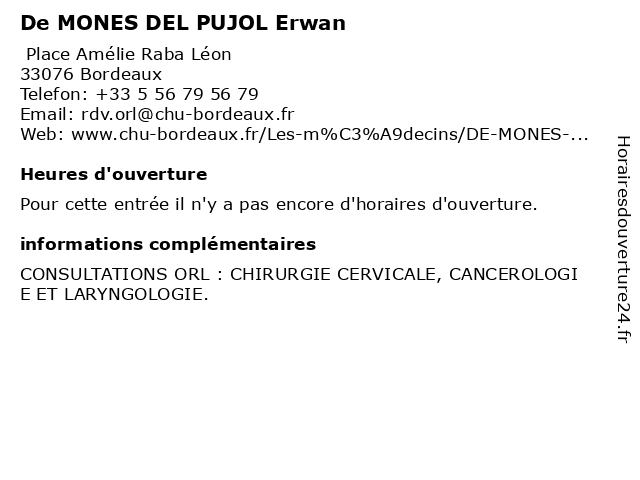 De MONES DEL PUJOL Erwan

Place Amélie Raba Léon
33076 Bordeaux
Telefon: +33 5 56 79 56 79
Email: rdv.orl@chu-bordeaux.fr
Web: www.chu-bordeaux.fr/Les-m%C3%A9decins/DE-MONES-...

Heures d'ouverture

Pour cette entrée il n'y a pas encore d'horaires d'ouverture.

informations complémentaires

CONSULTATIONS ORL : CHIRURGIE CERVICALE, CANCEROLOGIE ET LARYNGOLOGIE.

Horairesdouverture24.fr